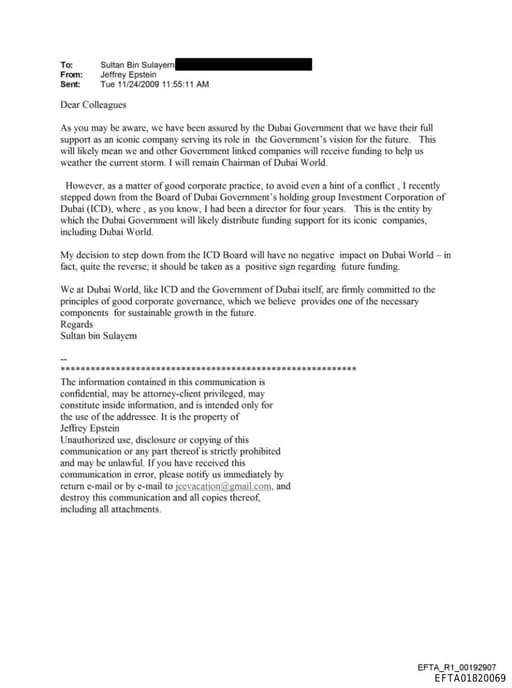 To: Sultan Bin Sulayem
From: Jeffrey Epstein
Sent: Tue 11/24/2009 11:55:11 AM

Dear Colleagues

As you may be aware, we have been assured by the Dubai Government that we have their full support as an iconic company serving its role in the Government's vision for the future. This will likely mean we and other Government linked companies will receive funding to help us weather the current storm. I will remain Chairman of Dubai World.

However, as a matter of good corporate practice, to avoid even a hint of a conflict , I recently stepped down from the Board of Dubai Government's holding group Investment Corporation of Dubai (ICD), where , as you know, I had been a director for four years. This is the entity by which the Dubai Government will likely distribute funding support for its iconic companies, including Dubai World.

My decision to step down from the ICD Board will have no negative impact on Dubai World – in fact, quite the reverse; it should be taken as a positive sign regarding future funding.

We at Dubai World, like ICD and the Government of Dubai itself, are firmly committed to the principles of good corporate governance, which we believe provides one of the necessary components for sustainable growth in the future.
Regards
Sultan bin Sulayem

--
************************************************************
The information contained in this communication is confidential, may be attorney-client privileged, may constitute inside information, and is intended only for the use of the addressee. It is the property of Jeffrey Epstein
Unauthorized use, disclosure or copying of this communication or any part thereof is strictly prohibited and may be unlawful. If you have received this communication in error, please notify us immediately by return e-mail or by e-mail to jeevacation@gmail.com, and destroy this communication and all copies thereof, including all attachments.

EFTA_R1_00192907
EFTA01820069